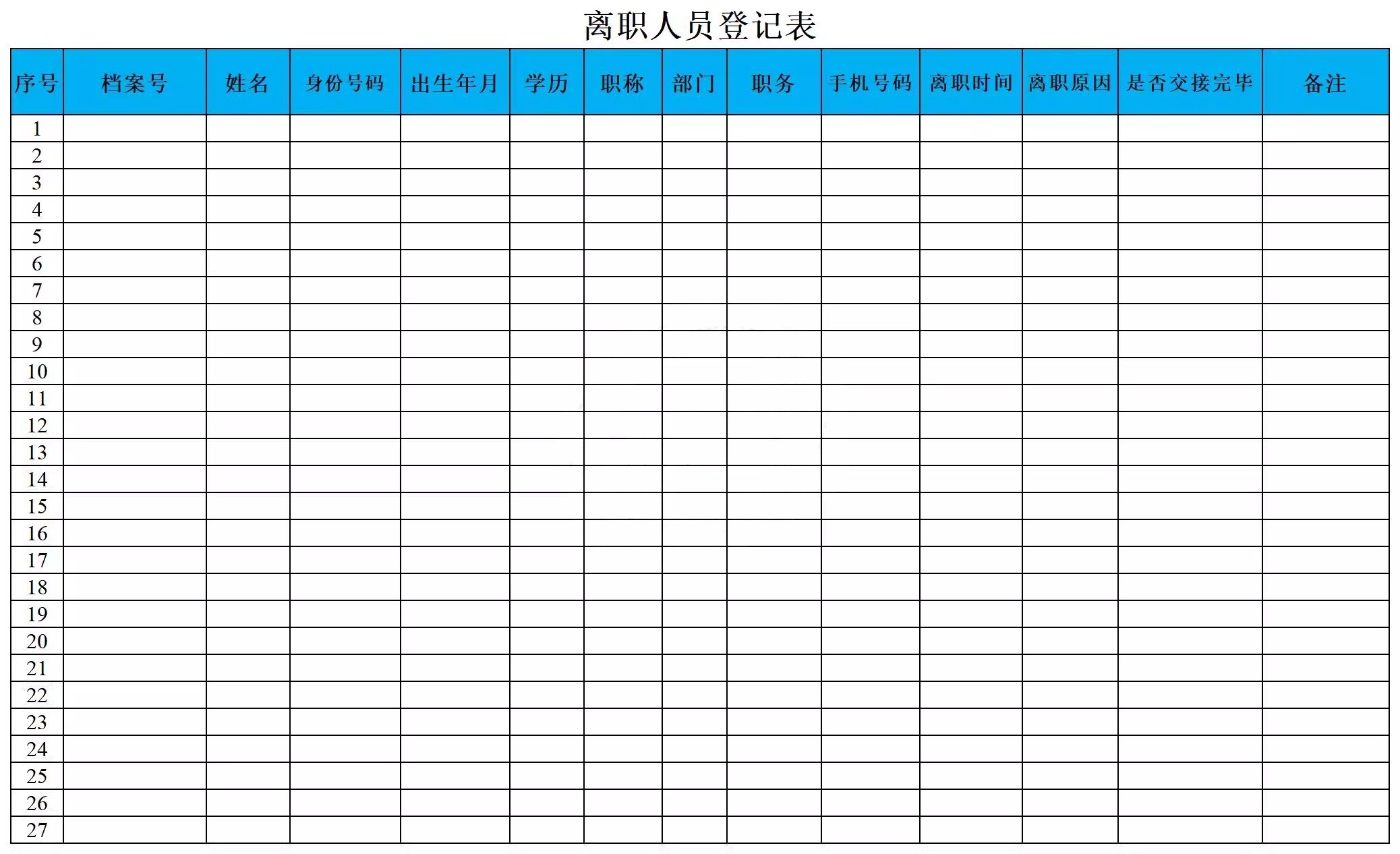 离职人员登记表

| 序号 | 档案号 | 姓名 | 身份号码 | 出生年月 | 学历 | 职称 | 部门 | 职务 | 手机号码 | 离职时间 | 离职原因 | 是否交接完毕 | 备注 |
|---|---|---|---|---|---|---|---|---|---|---|---|---|---|
| 1 | | | | | | | | | | | | | |
| 2 | | | | | | | | | | | | | |
| 3 | | | | | | | | | | | | | |
| 4 | | | | | | | | | | | | | |
| 5 | | | | | | | | | | | | | |
| 6 | | | | | | | | | | | | | |
| 7 | | | | | | | | | | | | | |
| 8 | | | | | | | | | | | | | |
| 9 | | | | | | | | | | | | | |
| 10 | | | | | | | | | | | | | |
| 11 | | | | | | | | | | | | | |
| 12 | | | | | | | | | | | | | |
| 13 | | | | | | | | | | | | | |
| 14 | | | | | | | | | | | | | |
| 15 | | | | | | | | | | | | | |
| 16 | | | | | | | | | | | | | |
| 17 | | | | | | | | | | | | | |
| 18 | | | | | | | | | | | | | |
| 19 | | | | | | | | | | | | | |
| 20 | | | | | | | | | | | | | |
| 21 | | | | | | | | | | | | | |
| 22 | | | | | | | | | | | | | |
| 23 | | | | | | | | | | | | | |
| 24 | | | | | | | | | | | | | |
| 25 | | | | | | | | | | | | | |
| 26 | | | | | | | | | | | | | |
| 27 | | | | | | | | | | | | | |